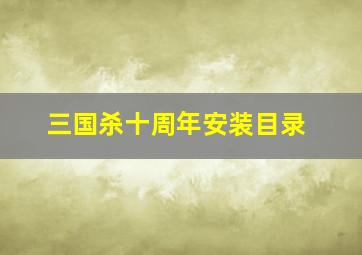 三国杀十周年安装目录